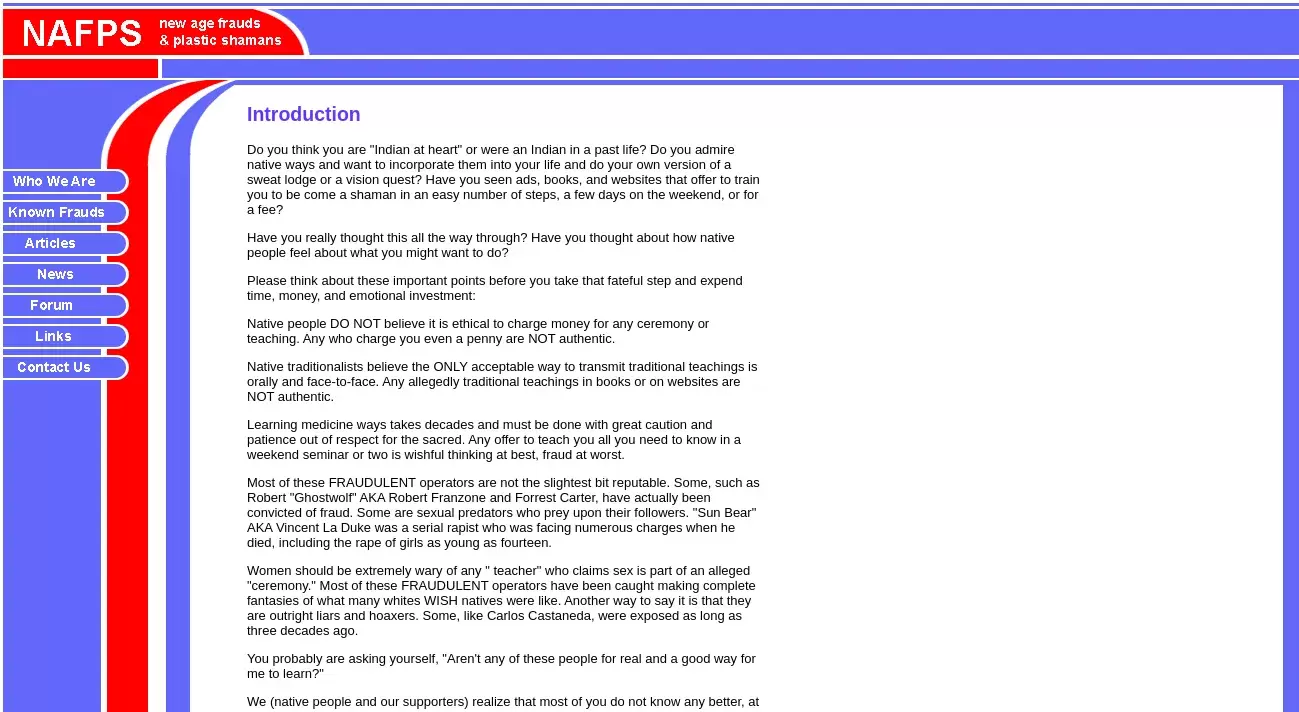 NAFPS new age frauds & plastic shamans

Who We Are
Known Frauds
Articles
News
Forum
Links
Contact Us

Introduction

Do you think you are "Indian at heart" or were an Indian in a past life? Do you admire native ways and want to incorporate them into your life and do your own version of a sweat lodge or a vision quest? Have you seen ads, books, and websites that offer to train you to be come a shaman in an easy number of steps, a few days on the weekend, or for a fee?

Have you really thought this all the way through? Have you thought about how native people feel about what you might want to do?

Please think about these important points before you take that fateful step and expend time, money, and emotional investment:

Native people DO NOT believe it is ethical to charge money for any ceremony or teaching. Any who charge you even a penny are NOT authentic.

Native traditionalists believe the ONLY acceptable way to transmit traditional teachings is orally and face-to-face. Any allegedly traditional teachings in books or on websites are NOT authentic.

Learning medicine ways takes decades and must be done with great caution and patience out of respect for the sacred. Any offer to teach you all you need to know in a weekend seminar or two is wishful thinking at best, fraud at worst.

Most of these FRAUDULENT operators are not the slightest bit reputable. Some, such as Robert "Ghostwolf" AKA Robert Franzone and Forrest Carter, have actually been convicted of fraud. Some are sexual predators who prey upon their followers. "Sun Bear" AKA Vincent La Duke was a serial rapist who was facing numerous charges when he died, including the rape of girls as young as fourteen.

Women should be extremely wary of any " teacher" who claims sex is part of an alleged "ceremony." Most of these FRAUDULENT operators have been caught making complete fantasies of what many whites WISH natives were like. Another way to say it is that they are outright liars and hoaxers. Some, like Carlos Castaneda, were exposed as long as three decades ago.

You probably are asking yourself, "Aren't any of these people for real and a good way for me to learn?"

We (native people and our supporters) realize that most of you do not know any better, at